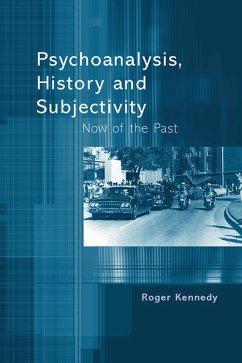 Psychoanalysis, History and Subjectivity

Now of the Past

Roger Kennedy